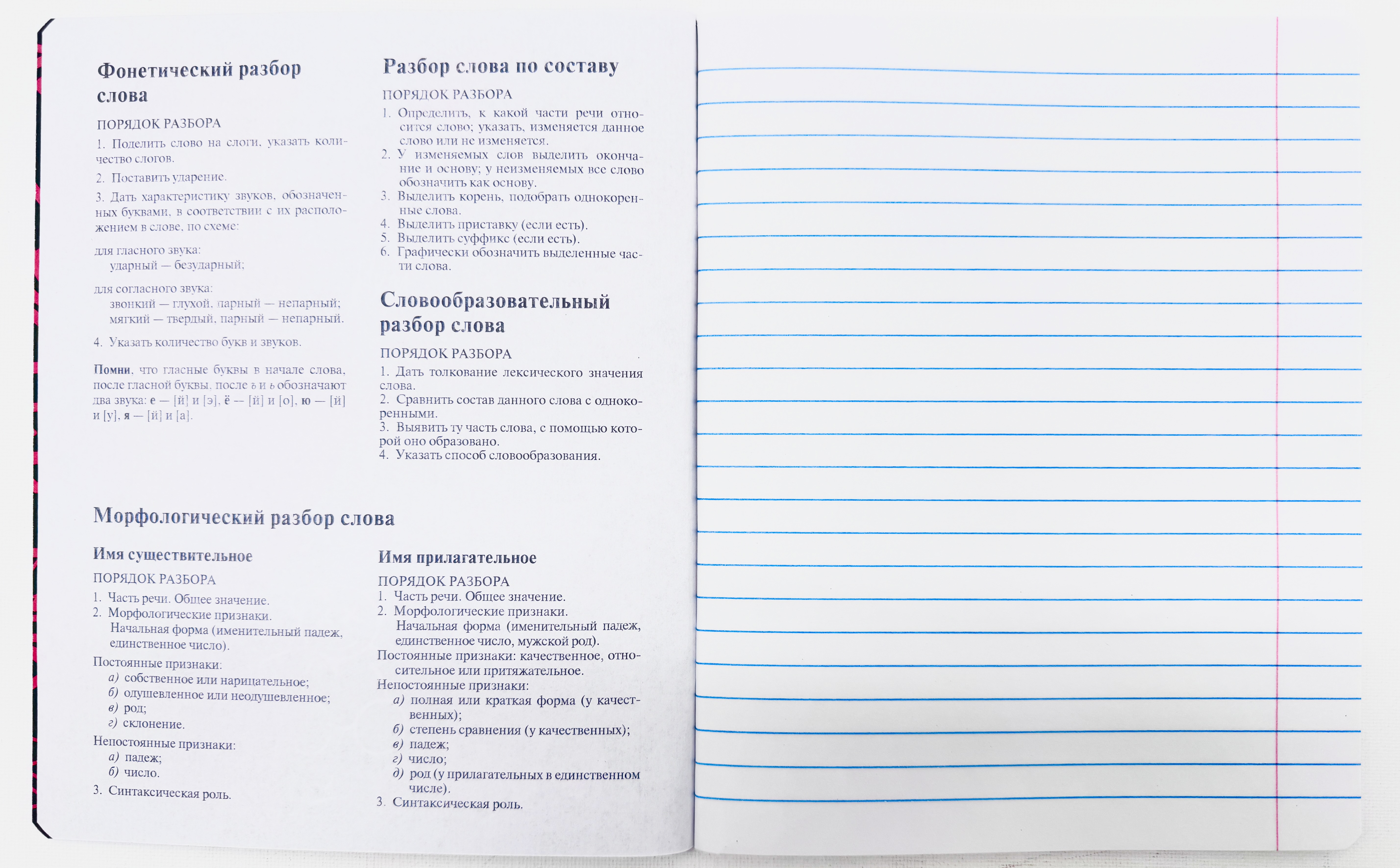 Фонетический разбор слова

ПОРЯДОК РАЗБОРА

1. Поделить слово на слоги, указать количество слогов.

2. Поставить ударение.

3. Дать характеристику звуков, обозначенных буквами, в соответствии с их расположением в слове, по схеме:

для гласного звука:
ударный — безударный;

для согласного звука:
звонкий — глухой, парный — непарный;
мягкий — твердый, парный — непарный.

4. Указать количество букв и звуков.

Помни, что гласные буквы в начале слова, после гласной буквы, после ъ и ь обозначают два звука: е — [й] и [э], ё — [й] и [о], ю — [й] и [у], я — [й] и [а].

Разбор слова по составу

ПОРЯДОК РАЗБОРА

1. Определить, к какой части речи относится слово; указать, изменяется данное слово или не изменяется.
2. У изменяемых слов выделить окончание и основу; у неизменяемых все слово обозначить как основу.
3. Выделить корень, подобрать однокоренные слова.
4. Выделить приставку (если есть).
5. Выделить суффикс (если есть).
6. Графически обозначить выделенные части слова.

Словообразовательный разбор слова

ПОРЯДОК РАЗБОРА

1. Дать толкование лексического значения слова.
2. Сравнить состав данного слова с однокоренными.
3. Выявить ту часть слова, с помощью которой оно образовано.
4. Указать способ словообразования.

Морфологический разбор слова

Имя существительное

ПОРЯДОК РАЗБОРА

1. Часть речи. Общее значение.
2. Морфологические признаки.
Начальная форма (именительный падеж, единственное число).
Постоянные признаки:
а) собственное или нарицательное;
б) одушевленное или неодушевленное;
в) род;
г) склонение.
Непостоянные признаки:
а) падеж;
б) число.
3. Синтаксическая роль.

Имя прилагательное

ПОРЯДОК РАЗБОРА

1. Часть речи. Общее значение.
2. Морфологические признаки.
Начальная форма (именительный падеж, единственное число, мужской род).
Постоянные признаки: качественное, относительное или притяжательное.
Непостоянные признаки:
а) полная или краткая форма (у качественных);
б) степень сравнения (у качественных);
в) падеж;
г) число;
д) род (у прилагательных в единственном числе).
3. Синтаксическая роль.